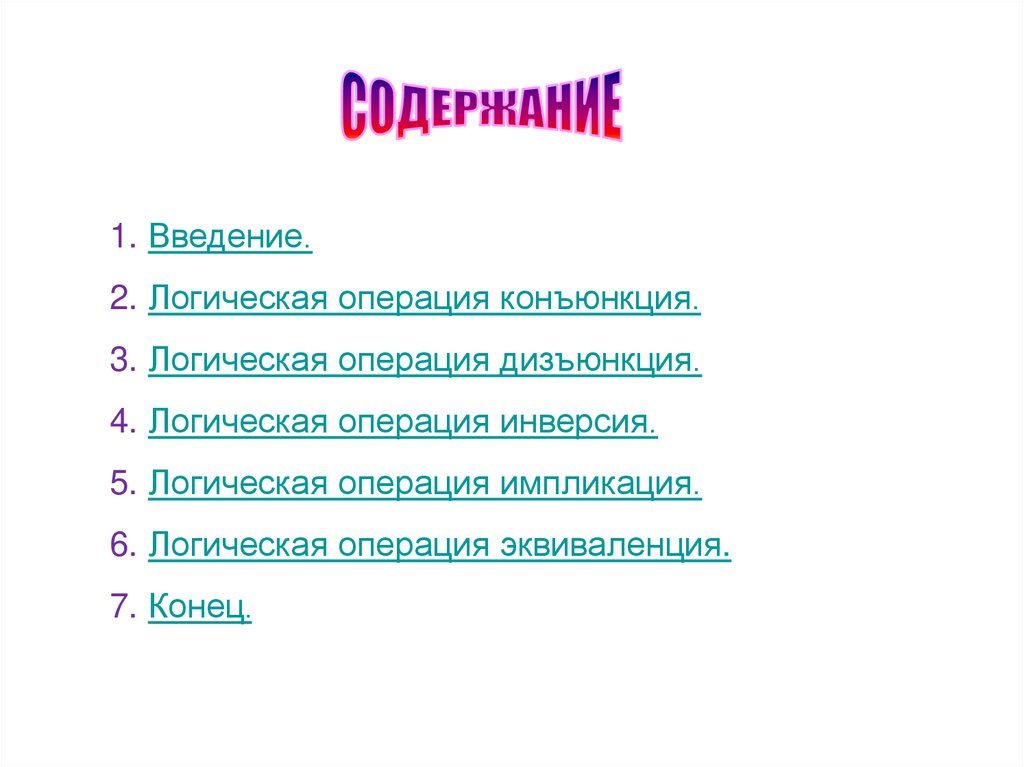 СОДЕРЖАНИЕ

1. Введение.

2. Логическая операция конъюнкция.

3. Логическая операция дизъюнкция.

4. Логическая операция инверсия.

5. Логическая операция импликация.

6. Логическая операция эквиваленция.

7. Конец.